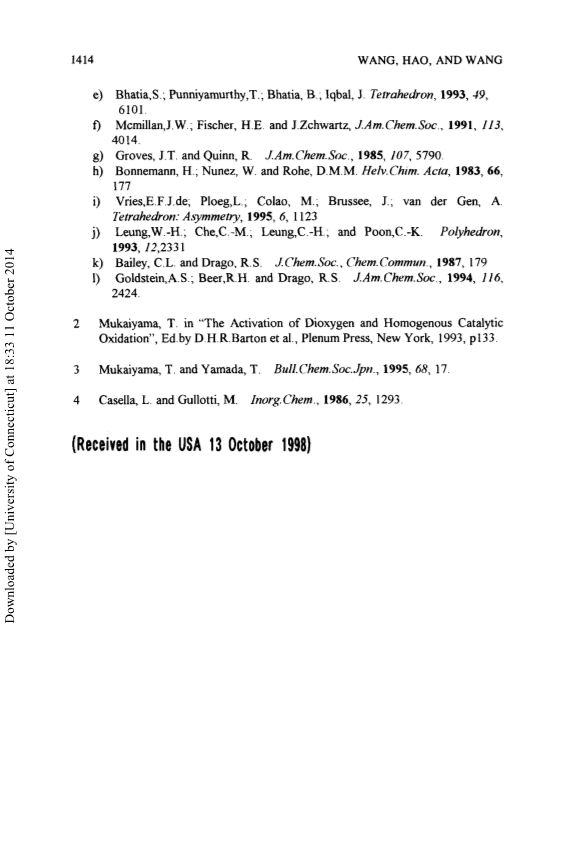 1414 WANG, HAO, AND WANG

e) Bhatia,S.; Punniyamurthy,T.; Bhatia, B.; Iqbal, J. Tetrahedron, 1993, 49, 6101.

f) Mcmillan,J.W.; Fischer, H.E. and J.Zchwartz, J.Am.Chem.Soc., 1991, 113, 4014.

g) Groves, J.T. and Quinn, R. J.Am.Chem.Soc., 1985, 107, 5790.

h) Bonnemann, H.; Nunez, W. and Rohe, D.M.M. Helv.Chim. Acta, 1983, 66, 177

i) Vries,E.F.J.de; Ploeg,L.; Colao, M.; Brussee, J.; van der Gen, A. Tetrahedron: Asymmetry, 1995, 6, 1123

j) Leung,W.-H.; Che,C.-M.; Leung,C.-H.; and Poon,C.-K. Polyhedron, 1993, 12,2331

k) Bailey, C.L. and Drago, R.S. J.Chem.Soc., Chem.Commun., 1987, 179

l) Goldstein,A.S.; Beer,R.H. and Drago, R.S. J.Am.Chem.Soc., 1994, 116, 2424.

2 Mukaiyama, T. in "The Activation of Dioxygen and Homogenous Catalytic Oxidation", Ed.by D.H.R.Barton et al., Plenum Press, New York, 1993, p133.

3 Mukaiyama, T. and Yamada, T. Bull.Chem.Soc.Jpn., 1995, 68, 17.

4 Casella, L. and Gullotti, M. Inorg.Chem., 1986, 25, 1293.

(Received in the USA 13 October 1998)

Downloaded by [University of Connecticut] at 18:33 11 October 2014